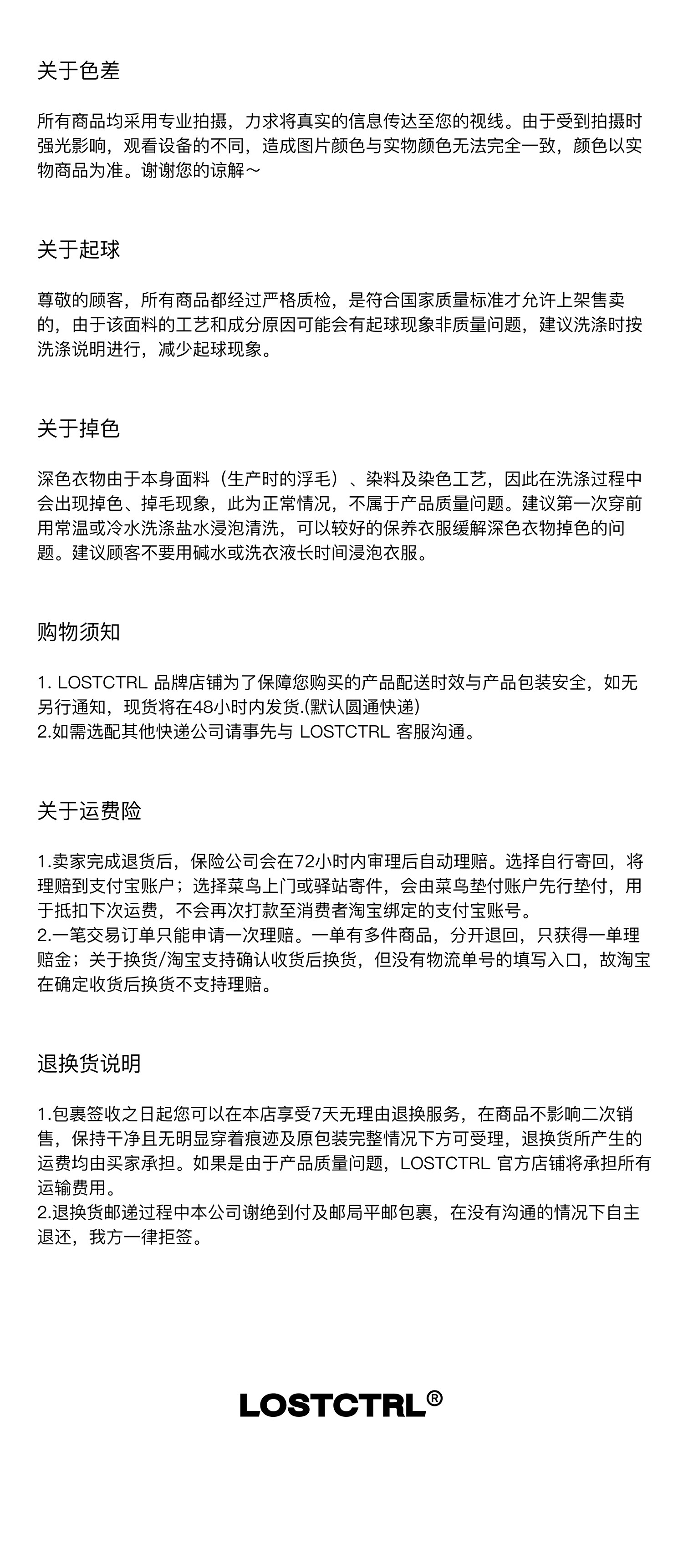 关于色差

所有商品均采用专业拍摄，力求将真实的信息传达至您的视线。由于受到拍摄时强光影响，观看设备的不同，造成图片颜色与实物颜色无法完全一致，颜色以实物商品为准。谢谢您的谅解～

关于起球

尊敬的顾客，所有商品都经过严格质检，是符合国家质量标准才允许上架售卖的，由于该面料的工艺和成分原因可能会有起球现象非质量问题，建议洗涤时按洗涤说明进行，减少起球现象。

关于掉色

深色衣物由于本身面料（生产时的浮毛）、染料及染色工艺，因此在洗涤过程中会出现掉色、掉毛现象，此为正常情况，不属于产品质量问题。建议第一次穿前用常温或冷水洗涤盐水浸泡清洗，可以较好的保养衣服缓解深色衣物掉色的问题。建议顾客不要用碱水或洗衣液长时间浸泡衣服。

购物须知

1. LOSTCTRL 品牌店铺为了保障您购买的产品配送时效与产品包装安全，如无另行通知，现货将在48小时内发货.(默认圆通快递)
2.如需选配其他快递公司请事先与 LOSTCTRL 客服沟通。

关于运费险

1.卖家完成退货后，保险公司会在72小时内审理后自动理赔。选择自行寄回，将理赔到支付宝账户；选择菜鸟上门或驿站寄件，会由菜鸟垫付账户先行垫付，用于抵扣下次运费，不会再次打款至消费者淘宝绑定的支付宝账号。
2.一笔交易订单只能申请一次理赔。一单有多件商品，分开退回，只获得一单理赔金；关于换货/淘宝支持确认收货后换货，但没有物流单号的填写入口，故淘宝在确定收货后换货不支持理赔。

退换货说明

1.包裹签收之日起您可以在本店享受7天无理由退换服务，在商品不影响二次销售，保持干净且无明显穿着痕迹及原包装完整情况下方可受理，退换货所产生的运费均由买家承担。如果是由于产品质量问题，LOSTCTRL 官方店铺将承担所有运输费用。
2.退换货邮递过程中本公司谢绝到付及邮局平邮包裹，在没有沟通的情况下自主退还，我方一律拒签。

LOSTCTRL®